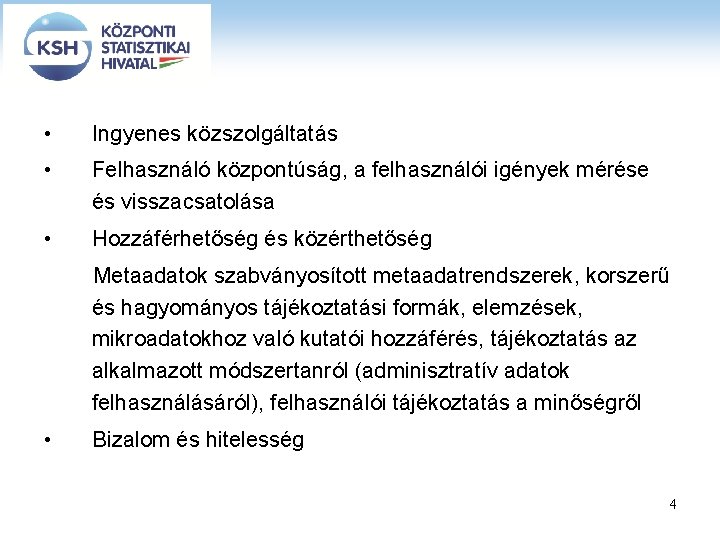 KSH
KÖZPONTI STATISZTIKAI HIVATAL

• Ingyenes közszolgáltatás

• Felhasználó központúság, a felhasználói igények mérése és visszacsatolása

• Hozzáférhetőség és közérthetőség

Metaadatok szabványosított metaadatrendszerek, korszerű és hagyományos tájékoztatási formák, elemzések, mikroadatokhoz való kutatói hozzáférés, tájékoztatás az alkalmazott módszertanról (adminisztratív adatok felhasználásáról), felhasználói tájékoztatás a minőségről

• Bizalom és hitelesség

4